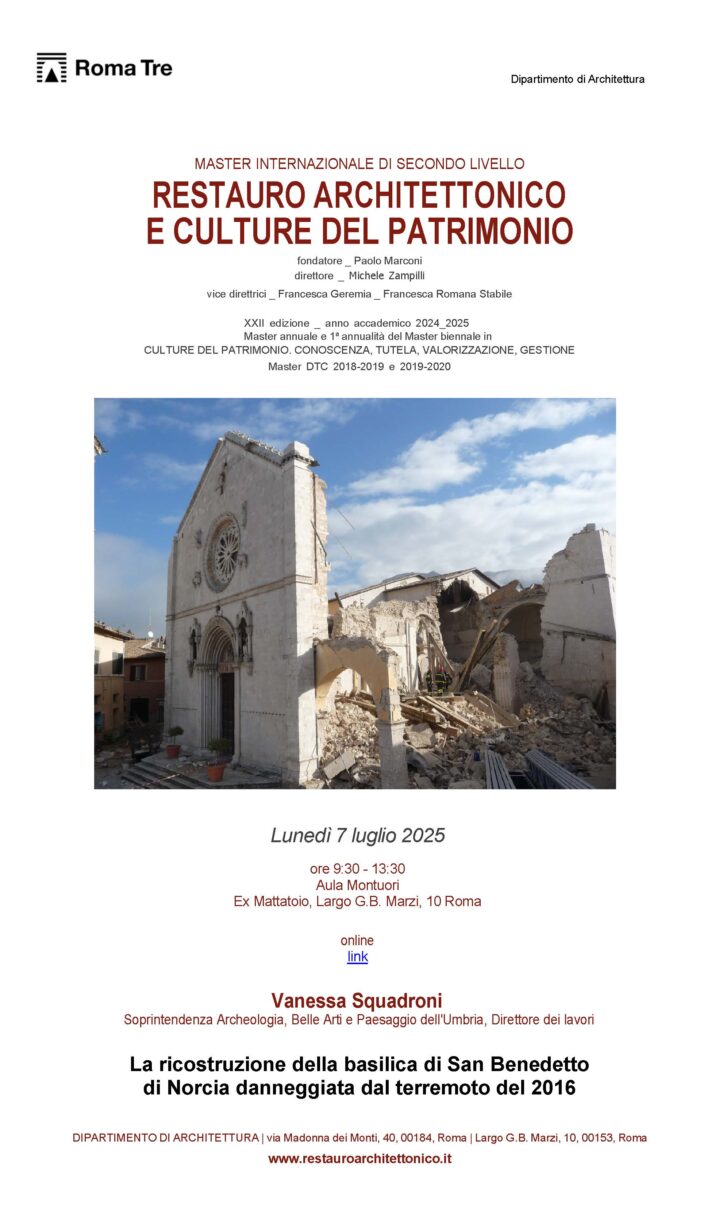 Roma Tre

Dipartimento di Architettura

MASTER INTERNAZIONALE DI SECONDO LIVELLO
RESTAURO ARCHITETTONICO E CULTURE DEL PATRIMONIO

fondatore _ Paolo Marconi
direttore _ Michele Zampilli
vice direttrici _ Francesca Geremia _ Francesca Romana Stabile

XXII edizione _ anno accademico 2024_2025
Master annuale e 1ª annualità del Master biennale in
CULTURE DEL PATRIMONIO. CONOSCENZA, TUTELA, VALORIZZAZIONE, GESTIONE
Master DTC 2018-2019 e 2019-2020

Lunedì 7 luglio 2025

ore 9:30 - 13:30
Aula Montuori
Ex Mattatoio, Largo G.B. Marzi, 10 Roma

online
link

Vanessa Squadroni
Soprintendenza Archeologia, Belle Arti e Paesaggio dell'Umbria, Direttore dei lavori

La ricostruzione della basilica di San Benedetto di Norcia danneggiata dal terremoto del 2016

DIPARTIMENTO DI ARCHITETTURA | via Madonna dei Monti, 40, 00184, Roma | Largo G.B. Marzi, 10, 00153, Roma
www.restauroarchitettonico.it